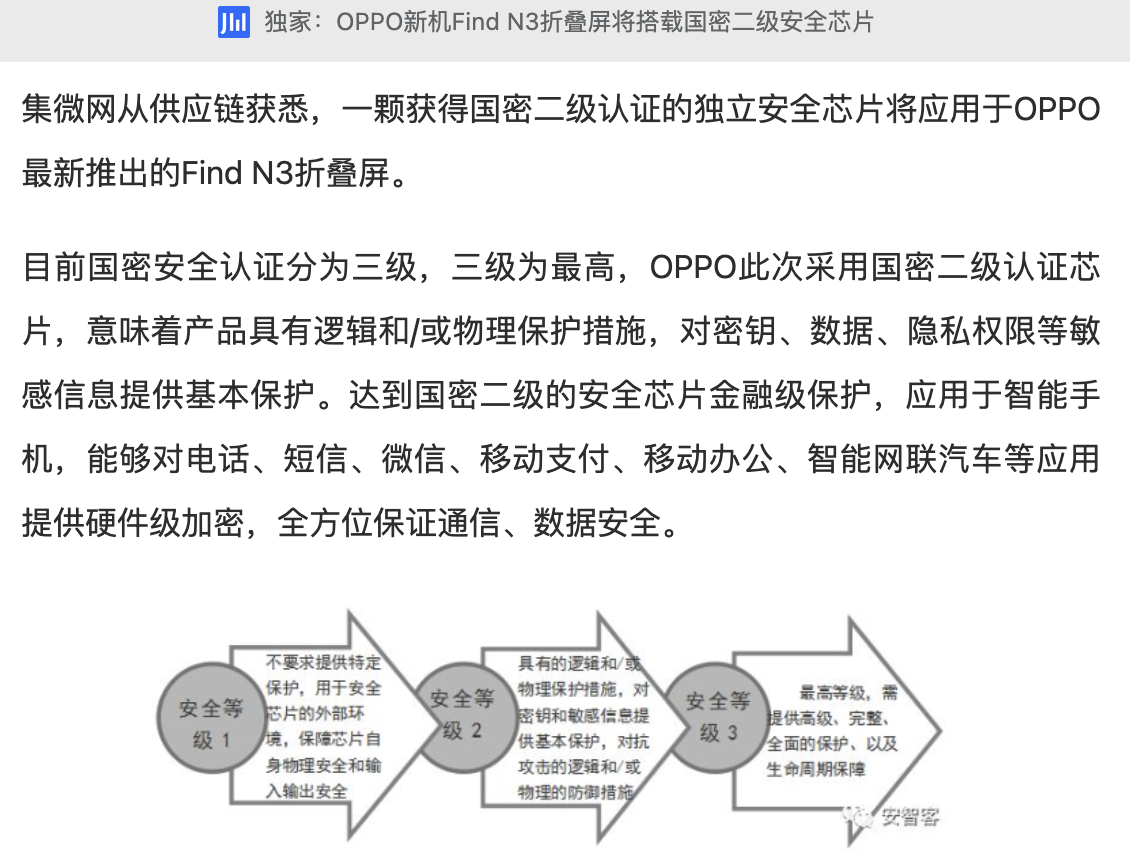 独家：OPPO新机Find N3折叠屏将搭载国密二级安全芯片

集微网从供应链获悉，一颗获得国密二级认证的独立安全芯片将应用于OPPO最新推出的Find N3折叠屏。

目前国密安全认证分为三级，三级为最高，OPPO此次采用国密二级认证芯片，意味着产品具有逻辑和/或物理保护措施，对密钥、数据、隐私权限等敏感信息提供基本保护。达到国密二级的安全芯片金融级保护，应用于智能手机，能够对电话、短信、微信、移动支付、移动办公、智能网联汽车等应用提供硬件级加密，全方位保证通信、数据安全。

安全等级 1

不要求提供特定保护，用于安全芯片的外部环境，保障芯片自身物理安全和输入输出安全

安全等级 2

具有的逻辑和/或物理保护措施，对密钥和敏感信息提供基本保护，对抗攻击的逻辑和/或物理的防御措施

安全等级 3

最高等级，需提供高级、完整、全面的保护、以及生命周期保障

安智客